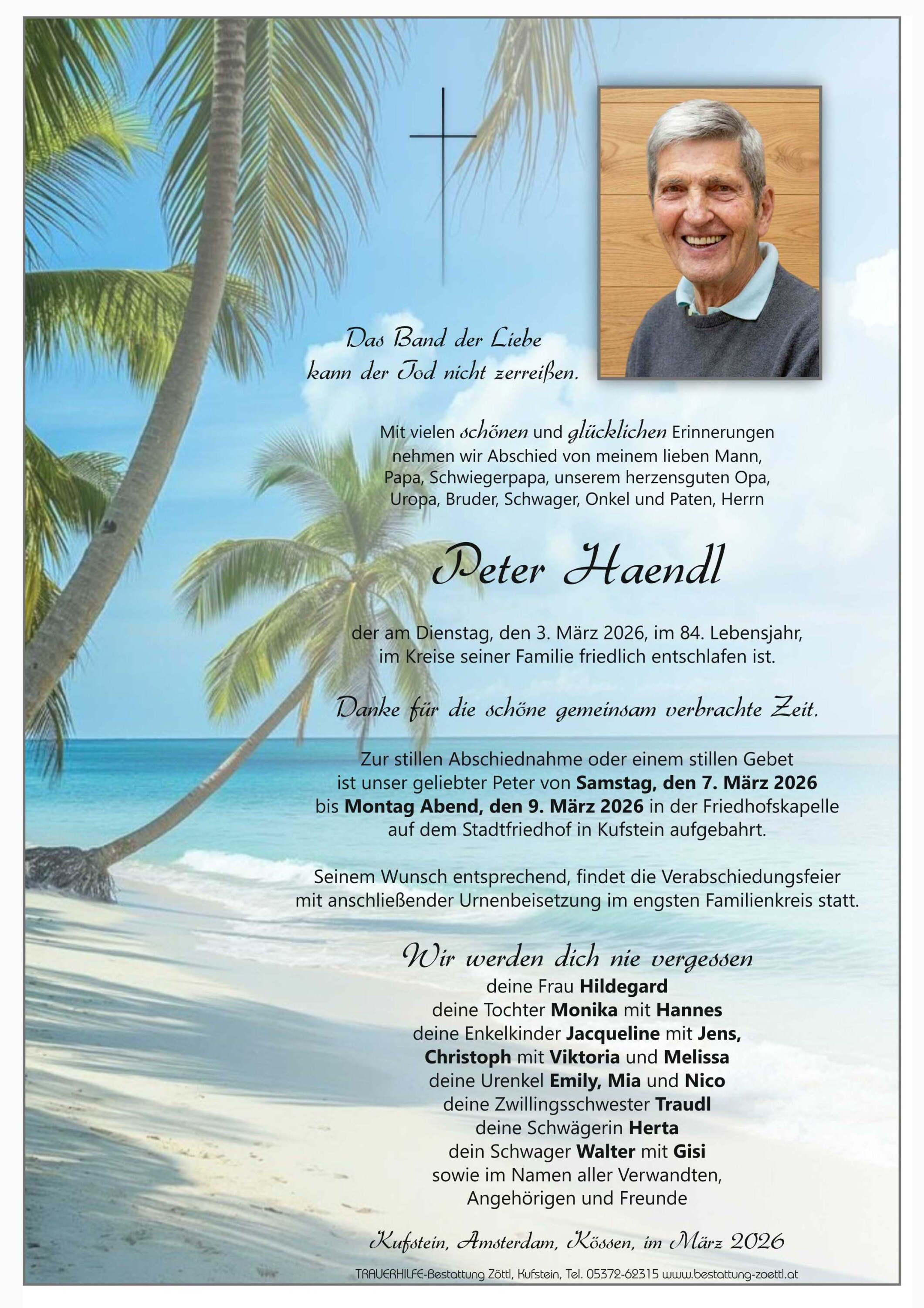 Das Band der Liebe
kann der Tod nicht zerreißen.

Mit vielen schönen und glücklichen Erinnerungen nehmen wir Abschied von meinem lieben Mann, Papa, Schwiegerpapa, unserem herzensguten Opa, Uropa, Bruder, Schwager, Onkel und Paten, Herrn

Peter Haendl

der am Dienstag, den 3. März 2026, im 84. Lebensjahr, im Kreise seiner Familie friedlich entschlafen ist.

Danke für die schöne gemeinsam verbrachte Zeit.

Zur stillen Abschiednahme oder einem stillen Gebet ist unser geliebter Peter von Samstag, den 7. März 2026 bis Montag Abend, den 9. März 2026 in der Friedhofskapelle auf dem Stadtfriedhof in Kufstein aufgebahrt.

Seinem Wunsch entsprechend, findet die Verabschiedungsfeier mit anschließender Urnenbeisetzung im engsten Familienkreis statt.

Wir werden dich nie vergessen
deine Frau Hildegard
deine Tochter Monika mit Hannes
deine Enkelkinder Jacqueline mit Jens,
Christoph mit Viktoria und Melissa
deine Urenkel Emily, Mia und Nico
deine Zwillingsschwester Traudl
deine Schwägerin Herta
dein Schwager Walter mit Gisi
sowie im Namen aller Verwandten,
Angehörigen und Freunde

Kufstein, Amsterdam, Kössen, im März 2026

TRAUERHILFE-Bestattung Zöttl, Kufstein, Tel. 05372-62315 www.bestattung-zoettl.at